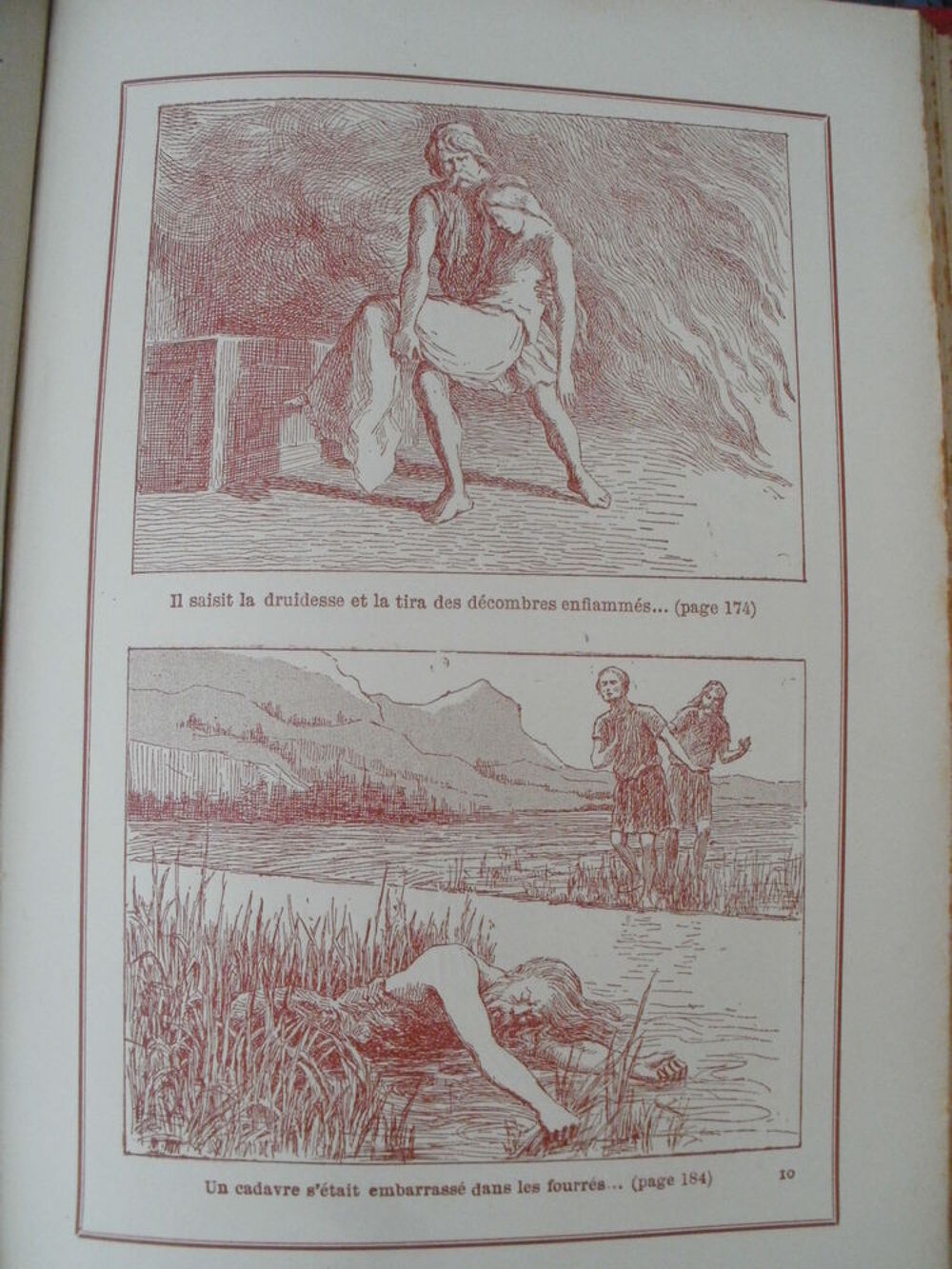 Il saisit la druidesse et la tira des décombres enflammés... (page 174)

Un cadavre s'était embarrassé dans les fourrés... (page 184)

10